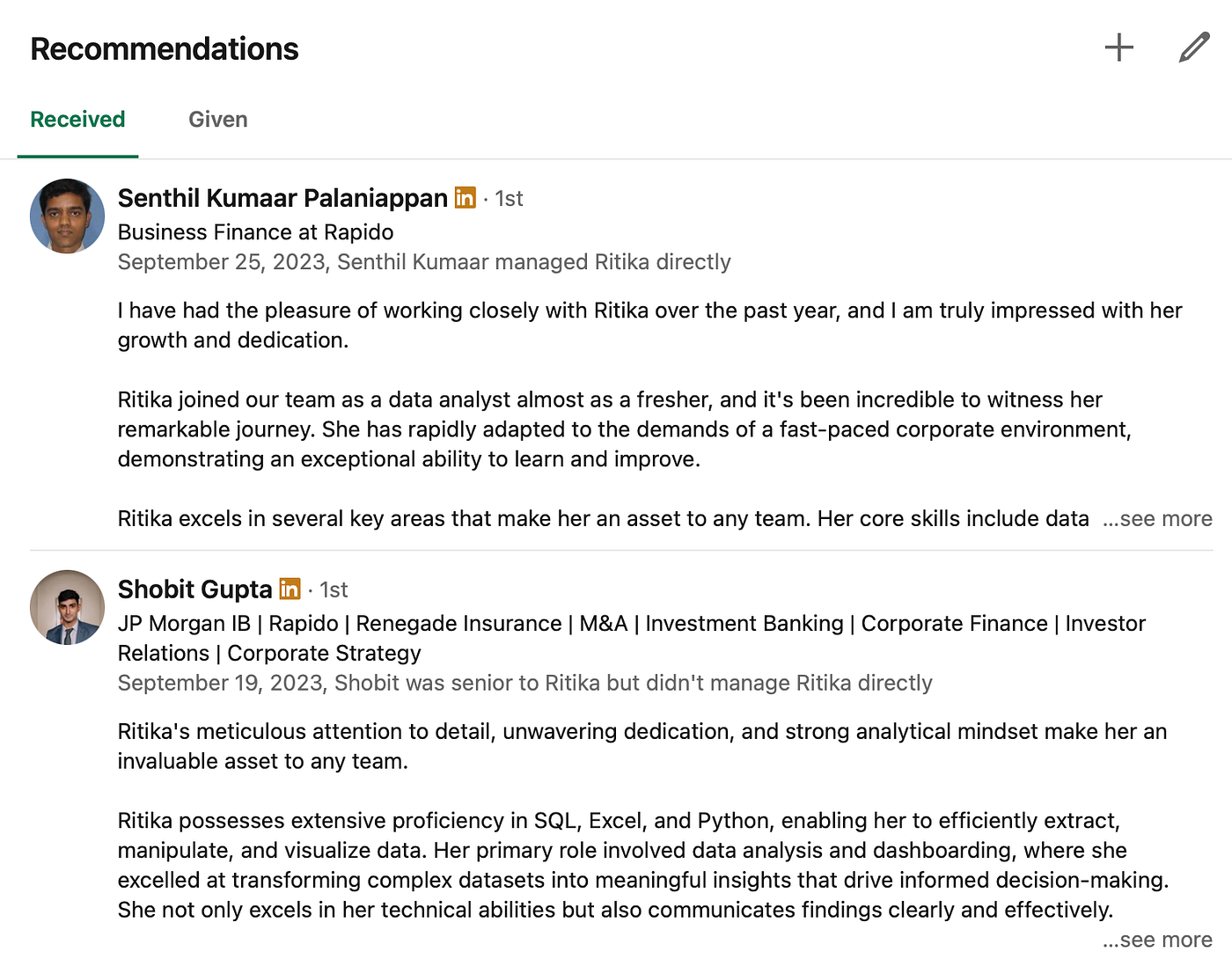 Recommendations

Received Given

Senthil Kumaar Palaniappan in · 1st
Business Finance at Rapido
September 25, 2023, Senthil Kumaar managed Ritika directly

I have had the pleasure of working closely with Ritika over the past year, and I am truly impressed with her growth and dedication.

Ritika joined our team as a data analyst almost as a fresher, and it's been incredible to witness her remarkable journey. She has rapidly adapted to the demands of a fast-paced corporate environment, demonstrating an exceptional ability to learn and improve.

Ritika excels in several key areas that make her an asset to any team. Her core skills include data ...see more

Shobit Gupta in · 1st
JP Morgan IB | Rapido | Renegade Insurance | M&A | Investment Banking | Corporate Finance | Investor Relations | Corporate Strategy
September 19, 2023, Shobit was senior to Ritika but didn't manage Ritika directly

Ritika's meticulous attention to detail, unwavering dedication, and strong analytical mindset make her an invaluable asset to any team.

Ritika possesses extensive proficiency in SQL, Excel, and Python, enabling her to efficiently extract, manipulate, and visualize data. Her primary role involved data analysis and dashboarding, where she excelled at transforming complex datasets into meaningful insights that drive informed decision-making. She not only excels in her technical abilities but also communicates findings clearly and effectively.
...see more